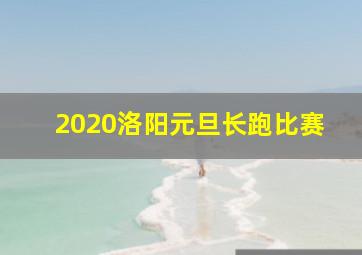 2020洛阳元旦长跑比赛